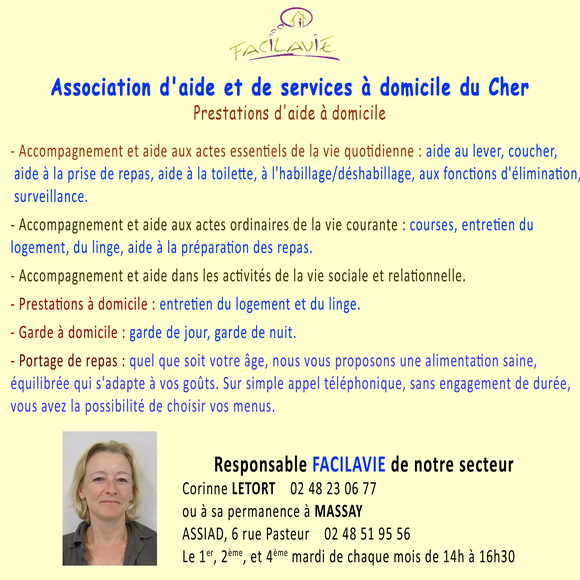 FACILAVIE

Association d'aide et de services à domicile du Cher
Prestations d'aide à domicile

- Accompagnement et aide aux actes essentiels de la vie quotidienne : aide au lever, coucher, aide à la prise de repas, aide à la toilette, à l'habillage/déshabillage, aux fonctions d'élimination, surveillance.

- Accompagnement et aide aux actes ordinaires de la vie courante : courses, entretien du logement, du linge, aide à la préparation des repas.

- Accompagnement et aide dans les activités de la vie sociale et relationnelle.

- Prestations à domicile : entretien du logement et du linge.

- Garde à domicile : garde de jour, garde de nuit.

- Portage de repas : quel que soit votre âge, nous vous proposons une alimentation saine, équilibrée qui s'adapte à vos goûts. Sur simple appel téléphonique, sans engagement de durée, vous avez la possibilité de choisir vos menus.

Responsable FACILAVIE de notre secteur
Corinne LETORT 02 48 23 06 77
ou à sa permanence à MASSAY
ASSIAD, 6 rue Pasteur 02 48 51 95 56
Le 1$^{er}$, 2$^{ème}$, et 4$^{ème}$ mardi de chaque mois de 14h à 16h30